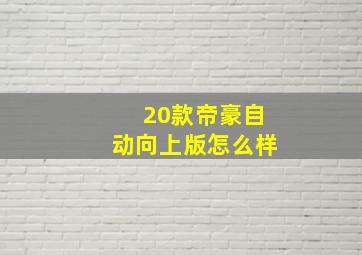 20款帝豪自动向上版怎么样